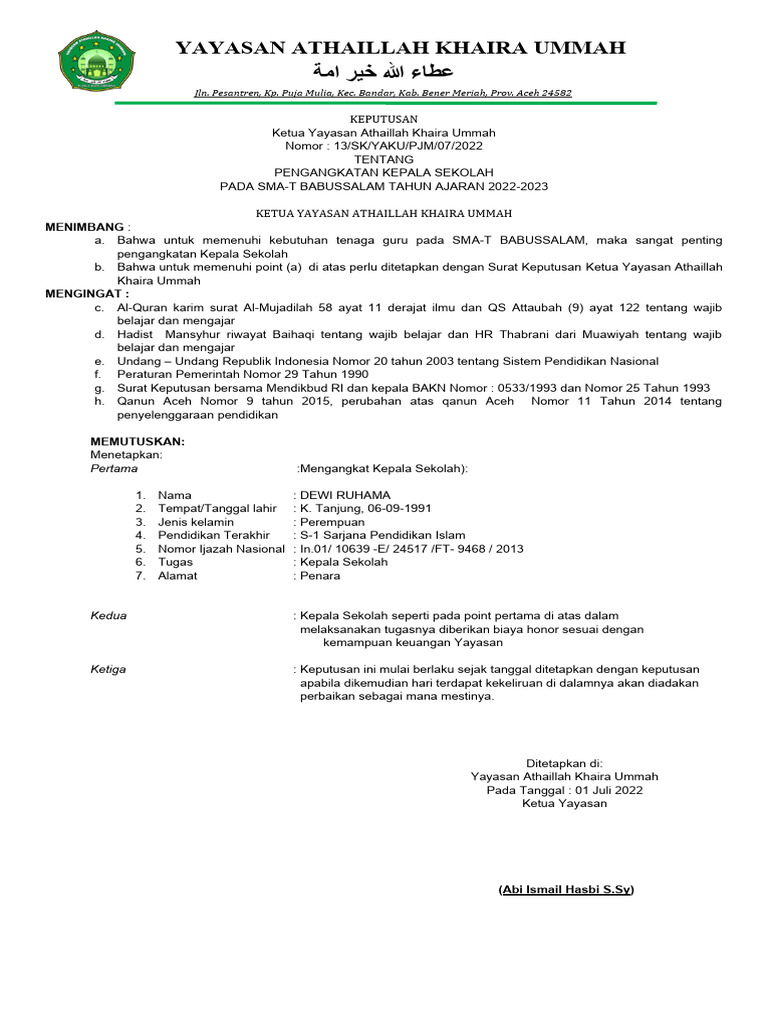 YAYASAN ATHAILLAH KHAIRA UMMAH
عطاء الله خير امة

Jln. Pesantren, Kp. Puja Mulia, Kec. Bandar, Kab. Bener Meriah, Prov. Aceh 24582

KEPUTUSAN
Ketua Yayasan Athaillah Khaira Ummah
Nomor : 13/SK/YAKU/PJM/07/2022
TENTANG
PENGANGKATAN KEPALA SEKOLAH
PADA SMA-T BABUSSALAM TAHUN AJARAN 2022-2023

KETUA YAYASAN ATHAILLAH KHAIRA UMMAH

MENIMBANG :
a. Bahwa untuk memenuhi kebutuhan tenaga guru pada SMA-T BABUSSALAM, maka sangat penting pengangkatan Kepala Sekolah
b. Bahwa untuk memenuhi point (a) di atas perlu ditetapkan dengan Surat Keputusan Ketua Yayasan Athaillah Khaira Ummah

MENGINGAT :
c. Al-Quran karim surat Al-Mujadilah 58 ayat 11 derajat ilmu dan QS Attaubah (9) ayat 122 tentang wajib belajar dan mengajar
d. Hadist Mansyhur riwayat Baihaqi tentang wajib belajar dan HR Thabrani dari Muawiyah tentang wajib belajar dan mengajar
e. Undang – Undang Republik Indonesia Nomor 20 tahun 2003 tentang Sistem Pendidikan Nasional
f. Peraturan Pemerintah Nomor 29 Tahun 1990
g. Surat Keputusan bersama Mendikbud RI dan kepala BAKN Nomor : 0533/1993 dan Nomor 25 Tahun 1993
h. Qanun Aceh Nomor 9 tahun 2015, perubahan atas qanun Aceh Nomor 11 Tahun 2014 tentang penyelenggaraan pendidikan

MEMUTUSKAN:
Menetapkan:
Pertama :Mengangkat Kepala Sekolah):

1. Nama : DEWI RUHAMA
2. Tempat/Tanggal lahir : K. Tanjung, 06-09-1991
3. Jenis kelamin : Perempuan
4. Pendidikan Terakhir : S-1 Sarjana Pendidikan Islam
5. Nomor Ijazah Nasional : In.01/ 10639 -E/ 24517 /FT- 9468 / 2013
6. Tugas : Kepala Sekolah
7. Alamat : Penara

Kedua : Kepala Sekolah seperti pada point pertama di atas dalam melaksanakan tugasnya diberikan biaya honor sesuai dengan kemampuan keuangan Yayasan

Ketiga : Keputusan ini mulai berlaku sejak tanggal ditetapkan dengan keputusan apabila dikemudian hari terdapat kekeliruan di dalamnya akan diadakan perbaikan sebagai mana mestinya.

Ditetapkan di:
Yayasan Athaillah Khaira Ummah
Pada Tanggal : 01 Juli 2022
Ketua Yayasan

(Abi Ismail Hasbi S.Sy)